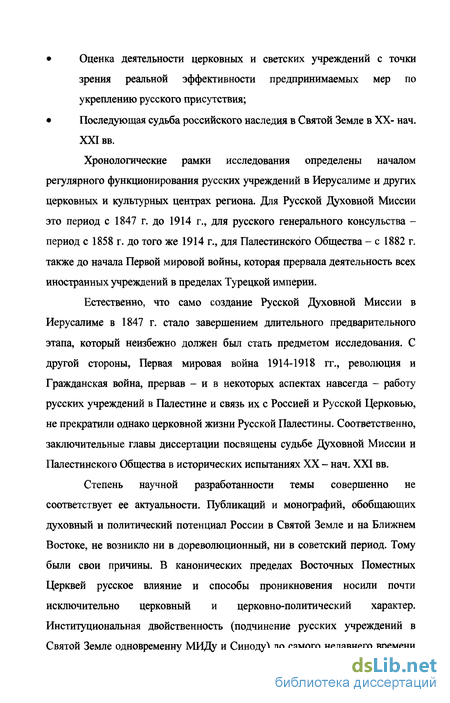 • Оценка деятельности церковных и светских учреждений с точки зрения реальной эффективности предпринимаемых мер по укреплению русского присутствия;

• Последующая судьба российского наследия в Святой Земле в XX- нач. XXI вв.

Хронологические рамки исследования определены началом регулярного функционирования русских учреждений в Иерусалиме и других церковных и культурных центрах региона. Для Русской Духовной Миссии это период с 1847 г. до 1914 г., для русского генерального консульства – период с 1858 г. до того же 1914 г., для Палестинского Общества – с 1882 г. также до начала Первой мировой войны, которая прервала деятельность всех иностранных учреждений в пределах Турецкой империи.

Естественно, что само создание Русской Духовной Миссии в Иерусалиме в 1847 г. стало завершением длительного предварительного этапа, который неизбежно должен был стать предметом исследования. С другой стороны, Первая мировая война 1914-1918 гг., революция и Гражданская война, прервав – и в некоторых аспектах навсегда – работу русских учреждений в Палестине и связь их с Россией и Русской Церковью, не прекратили однако церковной жизни Русской Палестины. Соответственно, заключительные главы диссертации посвящены судьбе Духовной Миссии и Палестинского Общества в исторических испытаниях XX – нач. XXI вв.

Степень научной разработанности темы совершенно не соответствует ее актуальности. Публикаций и монографий, обобщающих духовный и политический потенциал России в Святой Земле и на Ближнем Востоке, не возникло ни в дореволюционный, ни в советский период. Тому были свои причины. В канонических пределах Восточных Поместных Церквей русское влияние и способы проникновения носили почти исключительно церковный и церковно-политический характер. Институциональная двойственность (подчинение русских учреждений в Святой Земле одновременну МИДу и Синоду) до самого недавнего времени

dsLib.net
библиотека диссертаций